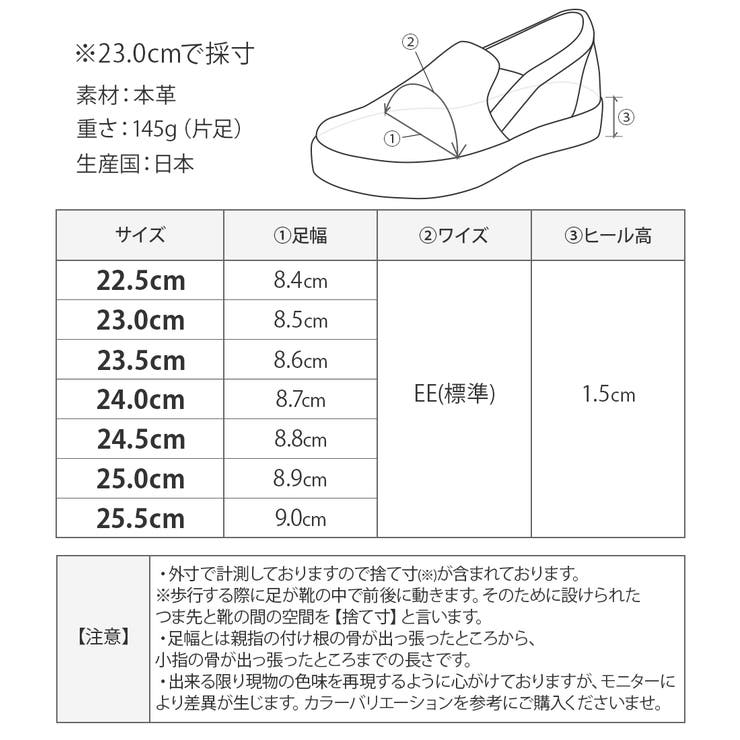 ※23.0cmで採寸
素材：本革
重さ：145g（片足）
生産国：日本

②
①
③

| サイズ | ①足幅 | ②ワイズ | ③ヒール高 |
|---|---|---|---|
| 22.5cm | 8.4cm | EE(標準) | 1.5cm |
| 23.0cm | 8.5cm | | |
| 23.5cm | 8.6cm | | |
| 24.0cm | 8.7cm | | |
| 24.5cm | 8.8cm | | |
| 25.0cm | 8.9cm | | |
| 25.5cm | 9.0cm | | |

| 【注意】 | ・外寸で計測しておりますので捨て寸(※)が含まれております。 ※歩行する際に足が靴の中で前後に動きます。そのために設けられたつま先と靴の間の空間を【捨て寸】と言います。 ・足幅とは親指の付け根の骨が出っ張ったところから、小指の骨が出っ張ったところまでの長さです。 ・出来る限り現物の色味を再現するように心がけておりますが、モニターにより差異が生じます。カラーバリエーションを参考にご購入くださいませ。 |
|---|---|